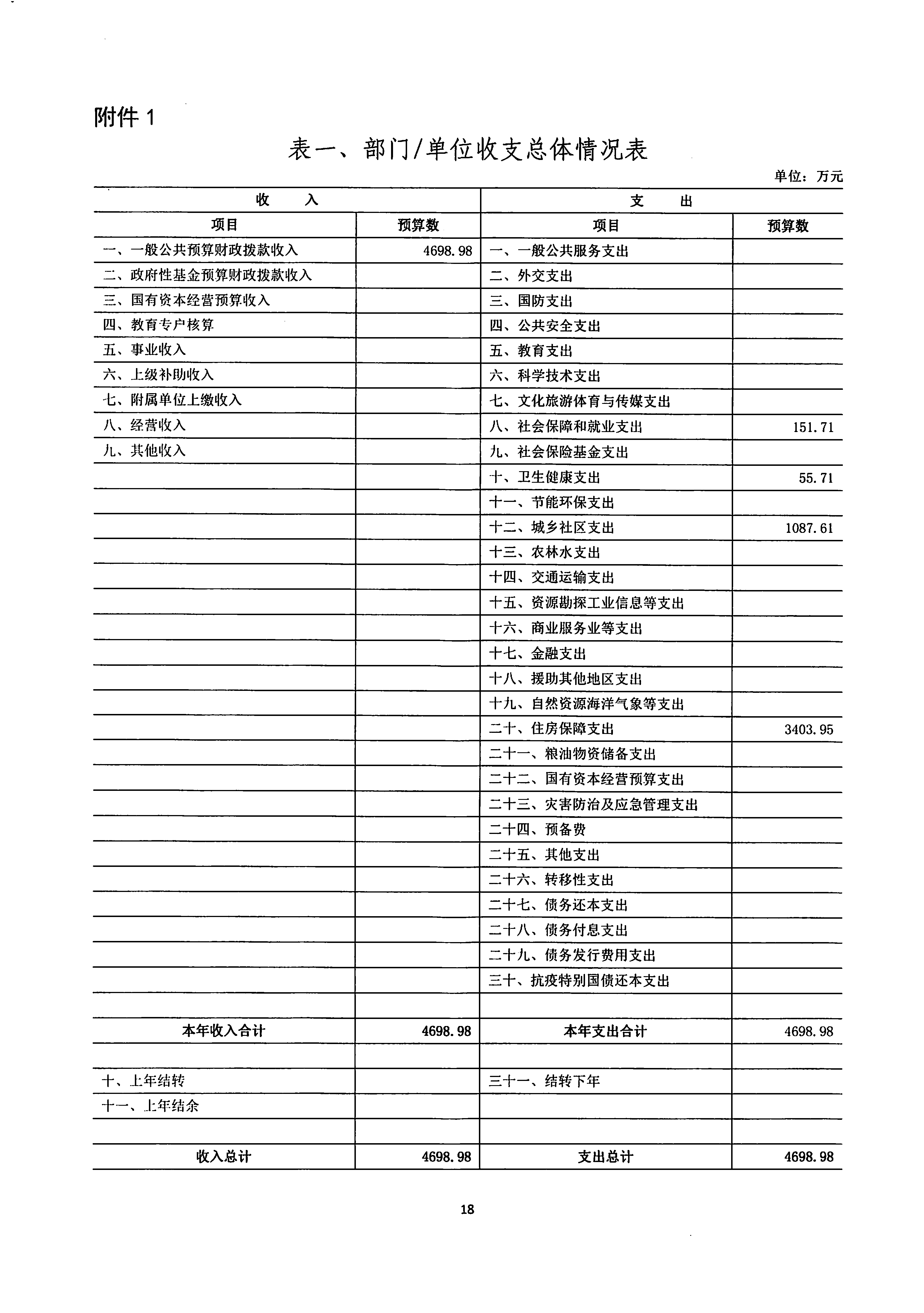 附件 1

表一、部门/单位收支总体情况表

单位：万元

| 收　　入 | | 支　　出 | |
|---|---|---|---|
| 项目 | 预算数 | 项目 | 预算数 |
| 一、一般公共预算财政拨款收入 | 4698.98 | 一、一般公共服务支出 | |
| 二、政府性基金预算财政拨款收入 | | 二、外交支出 | |
| 三、国有资本经营预算收入 | | 三、国防支出 | |
| 四、教育专户核算 | | 四、公共安全支出 | |
| 五、事业收入 | | 五、教育支出 | |
| 六、上级补助收入 | | 六、科学技术支出 | |
| 七、附属单位上缴收入 | | 七、文化旅游体育与传媒支出 | |
| 八、经营收入 | | 八、社会保障和就业支出 | 151.71 |
| 九、其他收入 | | 九、社会保险基金支出 | |
| | | 十、卫生健康支出 | 55.71 |
| | | 十一、节能环保支出 | |
| | | 十二、城乡社区支出 | 1087.61 |
| | | 十三、农林水支出 | |
| | | 十四、交通运输支出 | |
| | | 十五、资源勘探工业信息等支出 | |
| | | 十六、商业服务业等支出 | |
| | | 十七、金融支出 | |
| | | 十八、援助其他地区支出 | |
| | | 十九、自然资源海洋气象等支出 | |
| | | 二十、住房保障支出 | 3403.95 |
| | | 二十一、粮油物资储备支出 | |
| | | 二十二、国有资本经营预算支出 | |
| | | 二十三、灾害防治及应急管理支出 | |
| | | 二十四、预备费 | |
| | | 二十五、其他支出 | |
| | | 二十六、转移性支出 | |
| | | 二十七、债务还本支出 | |
| | | 二十八、债务付息支出 | |
| | | 二十九、债务发行费用支出 | |
| | | 三十、抗疫特别国债还本支出 | |
| | | | |
| 本年收入合计 | 4698.98 | 本年支出合计 | 4698.98 |
| | | | |
| 十、上年结转 | | 三十一、结转下年 | |
| 十一、上年结余 | | | |
| | | | |
| 收入总计 | 4698.98 | 支出总计 | 4698.98 |

18